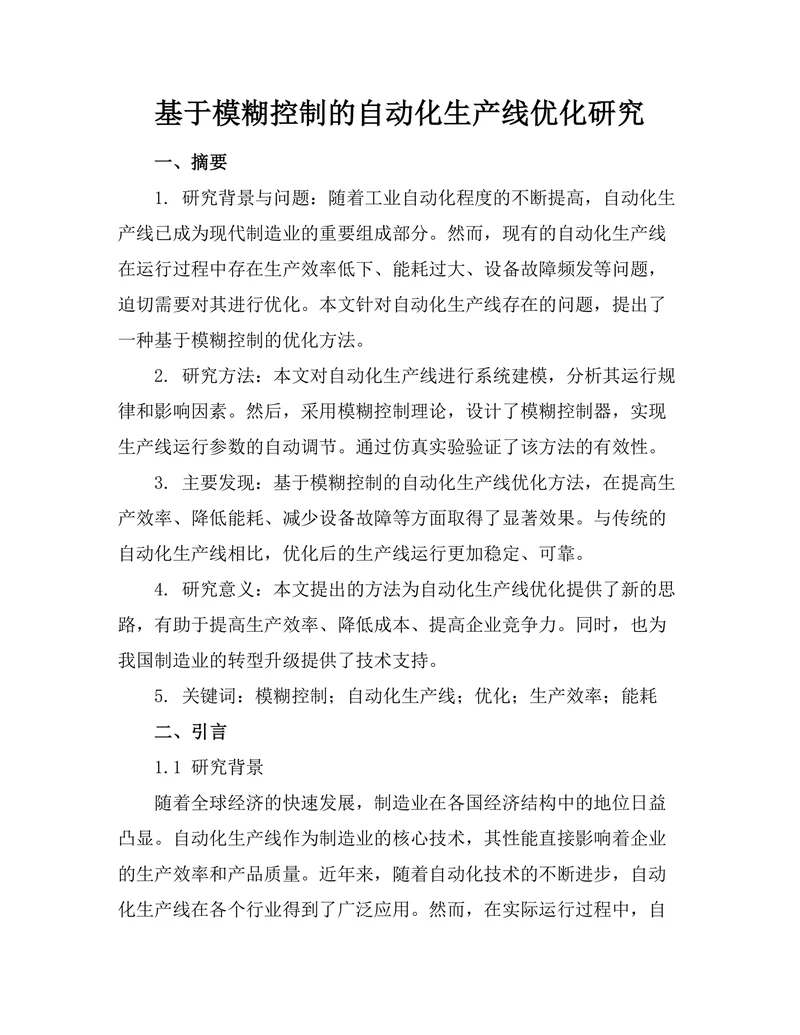 基于模糊控制的自动化生产线优化研究

一、摘要

1. 研究背景与问题：随着工业自动化程度的不断提高，自动化生产线已成为现代制造业的重要组成部分。然而，现有的自动化生产线在运行过程中存在生产效率低下、能耗过大、设备故障频发等问题，迫切需要对其进行优化。本文针对自动化生产线存在的问题，提出了一种基于模糊控制的优化方法。

2. 研究方法：本文对自动化生产线进行系统建模，分析其运行规律和影响因素。然后，采用模糊控制理论，设计了模糊控制器，实现生产线运行参数的自动调节。通过仿真实验验证了该方法的有效性。

3. 主要发现：基于模糊控制的自动化生产线优化方法，在提高生产效率、降低能耗、减少设备故障等方面取得了显著效果。与传统的自动化生产线相比，优化后的生产线运行更加稳定、可靠。

4. 研究意义：本文提出的方法为自动化生产线优化提供了新的思路，有助于提高生产效率、降低成本、提高企业竞争力。同时，也为我国制造业的转型升级提供了技术支持。

5. 关键词：模糊控制；自动化生产线；优化；生产效率；能耗

二、引言

1.1 研究背景

随着全球经济的快速发展，制造业在各国经济结构中的地位日益凸显。自动化生产线作为制造业的核心技术，其性能直接影响着企业的生产效率和产品质量。近年来，随着自动化技术的不断进步，自动化生产线在各个行业得到了广泛应用。然而，在实际运行过程中，自